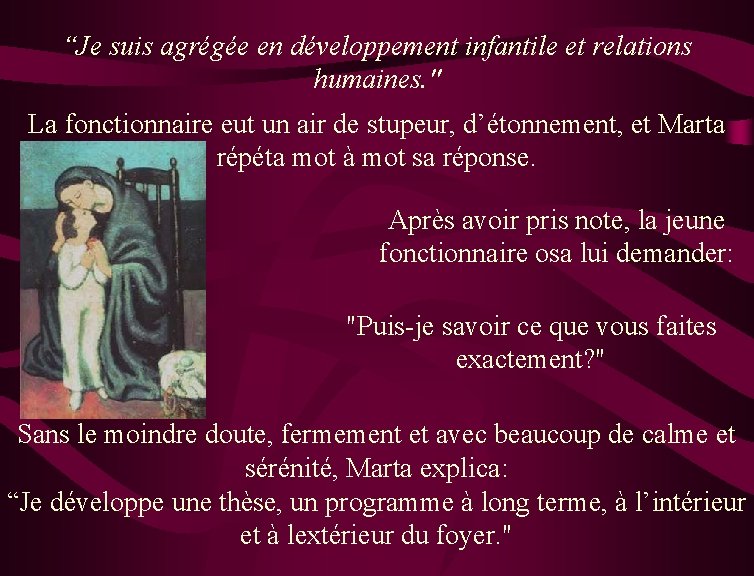 “Je suis agrégée en développement infantile et relations humaines."

La fonctionnaire eut un air de stupeur, d’étonnement, et Marta répéta mot à mot sa réponse.

Après avoir pris note, la jeune fonctionnaire osa lui demander:

"Puis-je savoir ce que vous faites exactement?"

Sans le moindre doute, fermement et avec beaucoup de calme et sérénité, Marta explica:
“Je développe une thèse, un programme à long terme, à l’intérieur et à lextérieur du foyer."